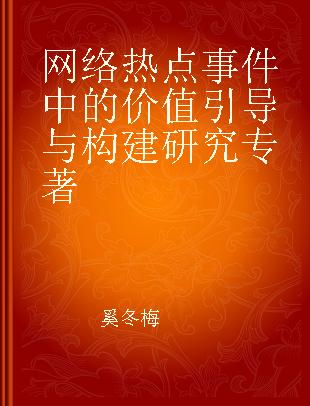 网络热点事件中的价值引导与构建研究专著

奚冬梅